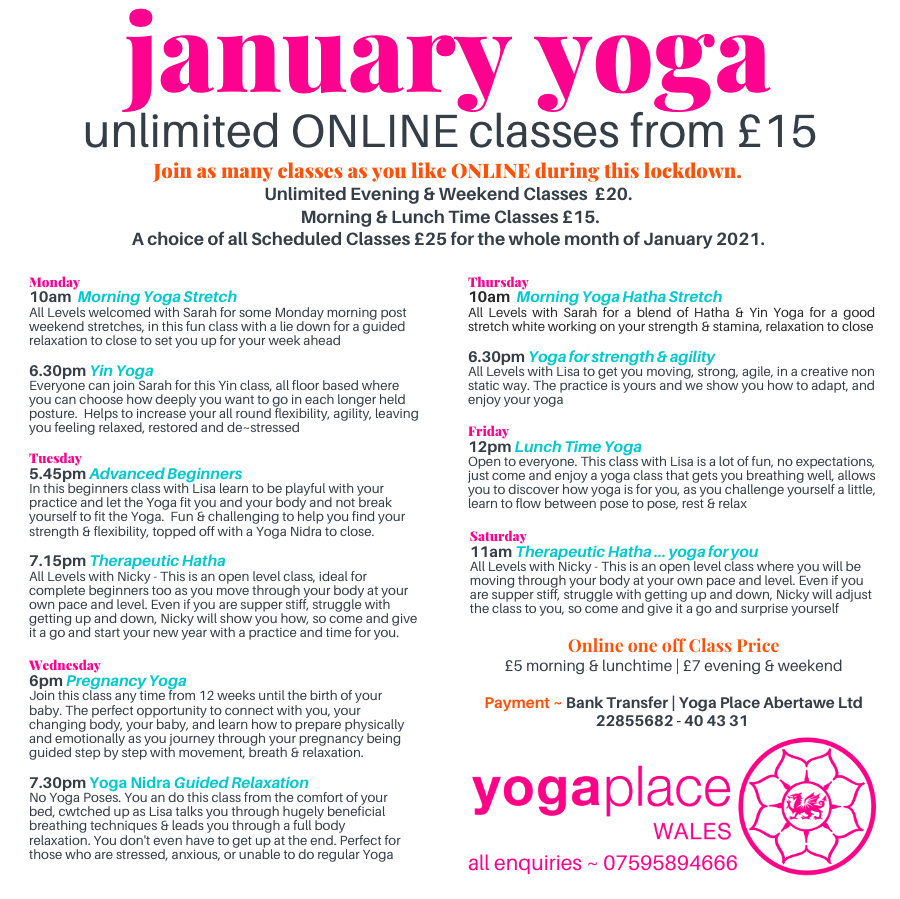 january yoga
unlimited ONLINE classes from £15

Join as many classes as you like ONLINE during this lockdown.
Unlimited Evening & Weekend Classes £20.
Morning & Lunch Time Classes £15.
A choice of all Scheduled Classes £25 for the whole month of January 2021.

Monday
10am Morning Yoga Stretch
All Levels welcomed with Sarah for some Monday morning post weekend stretches, in this fun class with a lie down for a guided relaxation to close to set you up for your week ahead

6.30pm Yin Yoga
Everyone can join Sarah for this Yin class, all floor based where you can choose how deeply you want to go in each longer held posture. Helps to increase your all round flexibility, agility, leaving you feeling relaxed, restored and de~stressed

Tuesday
5.45pm Advanced Beginners
In this beginners class with Lisa learn to be playful with your practice and let the Yoga fit you and your body and not break yourself to fit the Yoga. Fun & challenging to help you find your strength & flexibility, topped off with a Yoga Nidra to close.

7.15pm Therapeutic Hatha
All Levels with Nicky - This is an open level class, ideal for complete beginners too as you move through your body at your own pace and level. Even if you are supper stiff, struggle with getting up and down, Nicky will show you how, so come and give it a go and start your new year with a practice and time for you.

Wednesday
6pm Pregnancy Yoga
Join this class any time from 12 weeks until the birth of your baby. The perfect opportunity to connect with you, your changing body, your baby, and learn how to prepare physically and emotionally as you journey through your pregnancy being guided step by step with movement, breath & relaxation.

7.30pm Yoga Nidra Guided Relaxation
No Yoga Poses. You an do this class from the comfort of your bed, cwtched up as Lisa talks you through hugely beneficial breathing techniques & leads you through a full body relaxation. You don't even have to get up at the end. Perfect for those who are stressed, anxious, or unable to do regular Yoga

Thursday
10am Morning Yoga Hatha Stretch
All Levels with Sarah for a blend of Hatha & Yin Yoga for a good stretch white working on your strength & stamina, relaxation to close

6.30pm Yoga for strength & agility
All Levels with Lisa to get you moving, strong, agile, in a creative non static way. The practice is yours and we show you how to adapt, and enjoy your yoga

Friday
12pm Lunch Time Yoga
Open to everyone. This class with Lisa is a lot of fun, no expectations, just come and enjoy a yoga class that gets you breathing well, allows you to discover how yoga is for you, as you challenge yourself a little, learn to flow between pose to pose, rest & relax

Saturday
11am Therapeutic Hatha ... yoga for you
All Levels with Nicky - This is an open level class where you will be moving through your body at your own pace and level. Even if you are supper stiff, struggle with getting up and down, Nicky will adjust the class to you, so come and give it a go and surprise yourself

Online one off Class Price
£5 morning & lunchtime | £7 evening & weekend

Payment ~ Bank Transfer | Yoga Place Abertawe Ltd
22855682 - 40 43 31

yogaplace
WALES
all enquiries ~ 07595894666